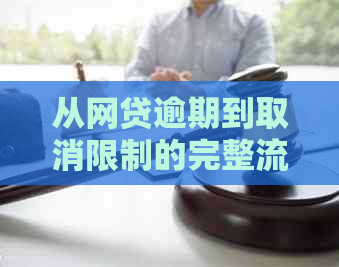 从网贷逾期到取消限制的完整流